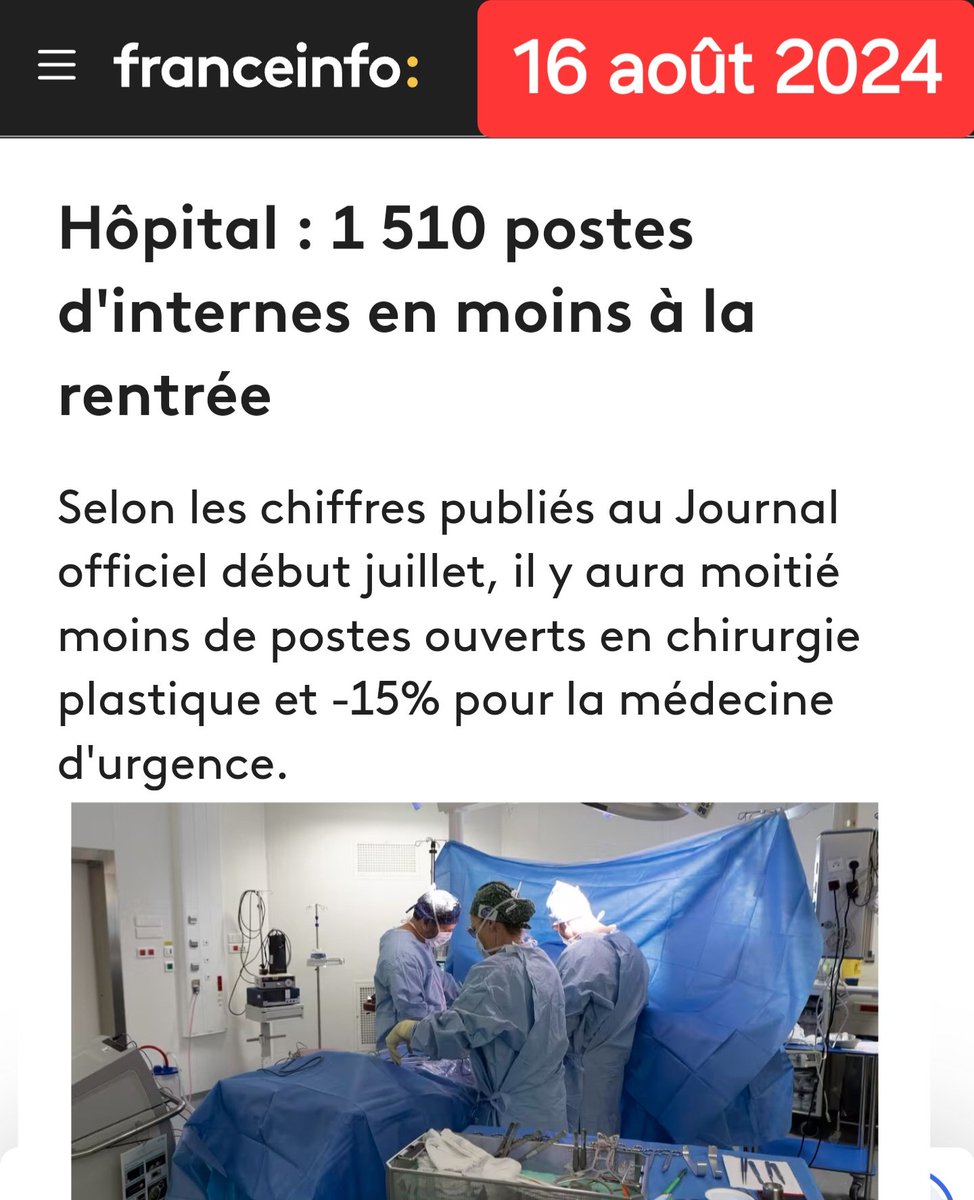 franceinfo:

16 août 2024

Hôpital : 1 510 postes d'internes en moins à la rentrée

Selon les chiffres publiés au Journal officiel début juillet, il y aura moitié moins de postes ouverts en chirurgie plastique et -15% pour la médecine d'urgence.